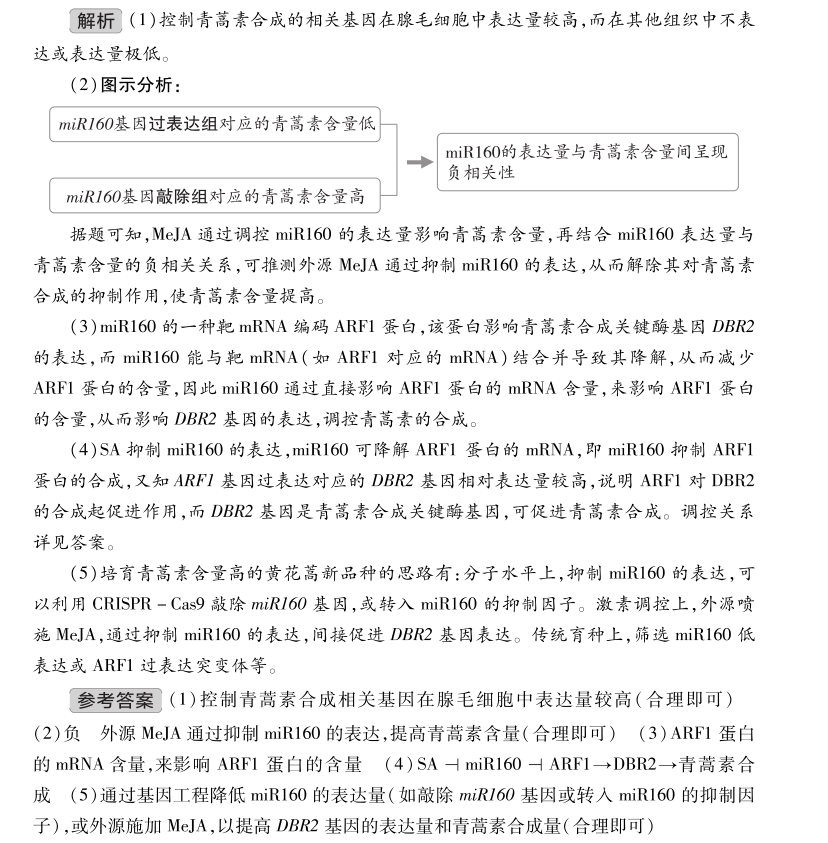 解析 (1)控制青蒿素合成的相关基因在腺毛细胞中表达量较高,而在其他组织中不表达或表达量极低。

(2)图示分析:

miR160基因过表达组对应的青蒿素含量低

miR160基因敲除组对应的青蒿素含量高

miR160的表达量与青蒿素含量间呈现负相关性

据题可知,MeJA 通过调控 miR160 的表达量影响青蒿素含量,再结合 miR160 表达量与青蒿素含量的负相关关系,可推测外源 MeJA 通过抑制 miR160 的表达,从而解除其对青蒿素合成的抑制作用,使青蒿素含量提高。

(3)miR160 的一种靶 mRNA 编码 ARF1 蛋白,该蛋白影响青蒿素合成关键酶基因 DBR2 的表达,而 miR160 能与靶 mRNA(如 ARF1 对应的 mRNA)结合并导致其降解,从而减少 ARF1 蛋白的含量,因此 miR160 通过直接影响 ARF1 蛋白的 mRNA 含量,来影响 ARF1 蛋白的含量,从而影响 DBR2 基因的表达,调控青蒿素的合成。

(4)SA 抑制 miR160 的表达,miR160 可降解 ARF1 蛋白的 mRNA,即 miR160 抑制 ARF1 蛋白的合成,又知 ARF1 基因过表达对应的 DBR2 基因相对表达量较高,说明 ARF1 对 DBR2 的合成起促进作用,而 DBR2 基因是青蒿素合成关键酶基因,可促进青蒿素合成。调控关系详见答案。

(5)培育青蒿素含量高的黄花蒿新品种的思路有:分子水平上,抑制 miR160 的表达,可以利用 CRISPR - Cas9 敲除 miR160 基因,或转入 miR160 的抑制因子。激素调控上,外源喷施 MeJA,通过抑制 miR160 的表达,间接促进 DBR2 基因表达。传统育种上,筛选 miR160 低表达或 ARF1 过表达突变体等。

参考答案 (1)控制青蒿素合成相关基因在腺毛细胞中表达量较高(合理即可) (2)负 外源 MeJA 通过抑制 miR160 的表达,提高青蒿素含量(合理即可) (3)ARF1 蛋白的 mRNA 含量,来影响 ARF1 蛋白的含量 (4)SA ⊣ miR160 ⊣ ARF1→DBR2→青蒿素合成 (5)通过基因工程降低 miR160 的表达量(如敲除 miR160 基因或转入 miR160 的抑制因子),或外源施加 MeJA,以提高 DBR2 基因的表达量和青蒿素合成量(合理即可)